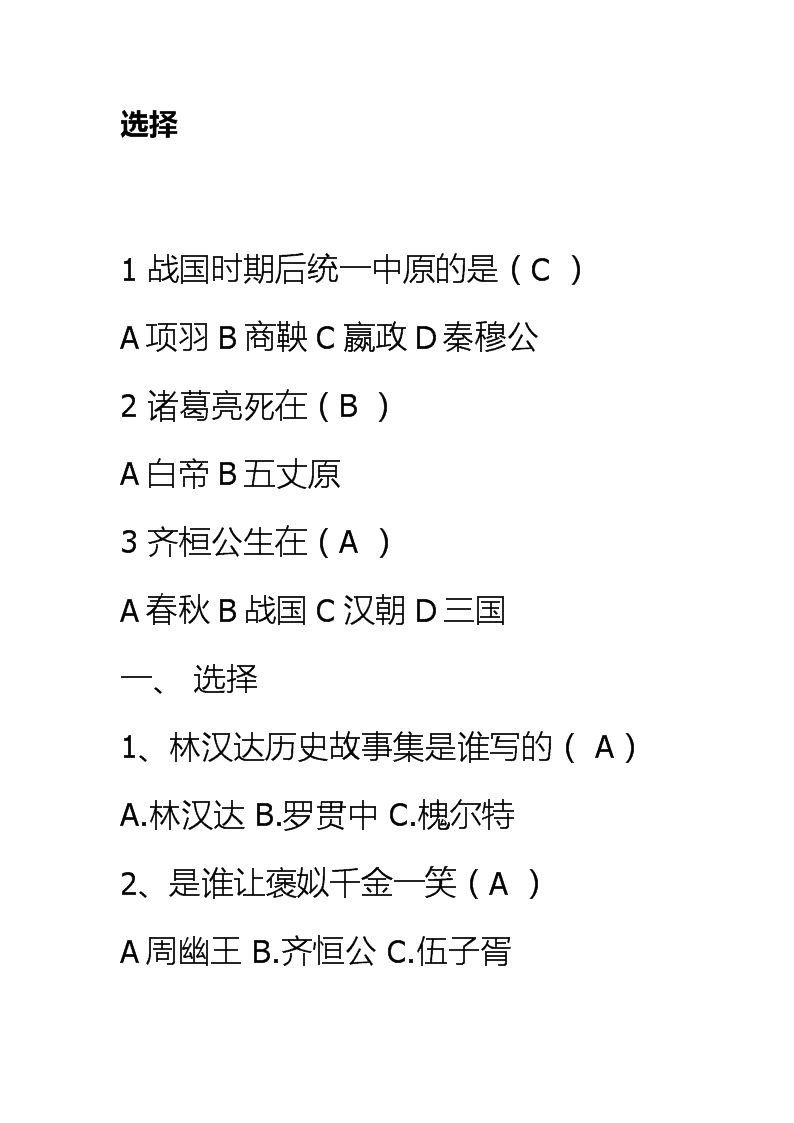 选择

1 战国时期后统一中原的是（C ）

A 项羽 B 商鞅 C 嬴政 D 秦穆公

2 诸葛亮死在（B ）

A 白帝 B 五丈原

3 齐桓公生在（A ）

A 春秋 B 战国 C 汉朝 D 三国

一、 选择

1、林汉达历史故事集是谁写的（ A）

A.林汉达 B.罗贯中 C.槐尔特

2、是谁让褒姒千金一笑（A ）

A 周幽王 B.齐恒公 C.伍子胥